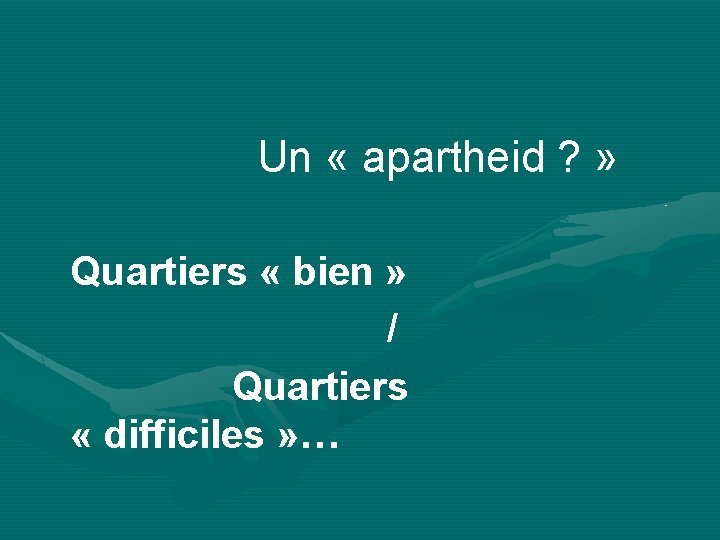 Un « apartheid ? »

Quartiers « bien »
/
Quartiers
« difficiles »…